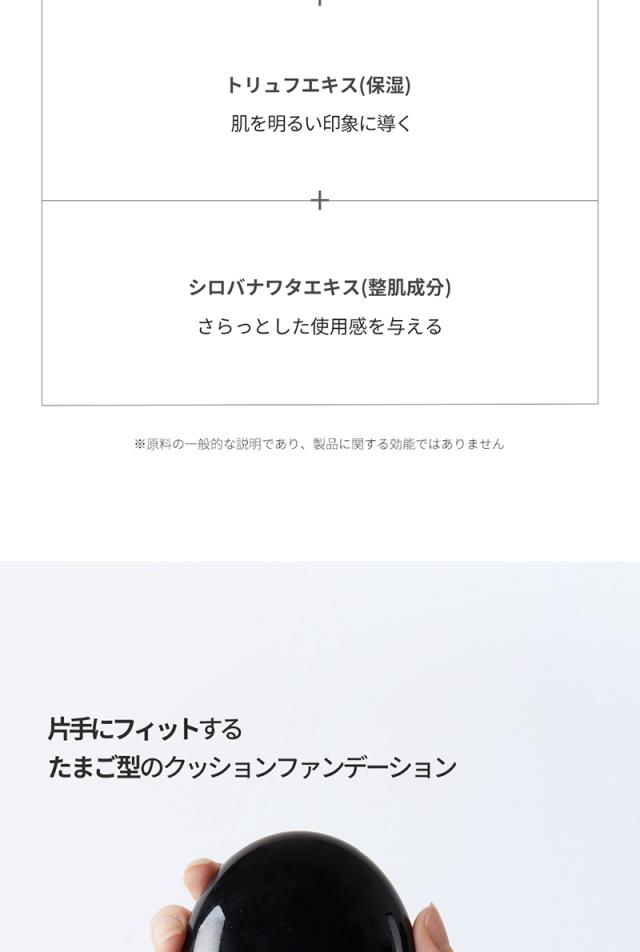 トリュフエキス(保湿)
肌を明るい印象に導く

+

シロバナワタエキス(整肌成分)
さらっとした使用感を与える

※原料の一般的な説明であり、製品に関する効能ではありません

片手にフィットする
たまご型のクッションファンデーション